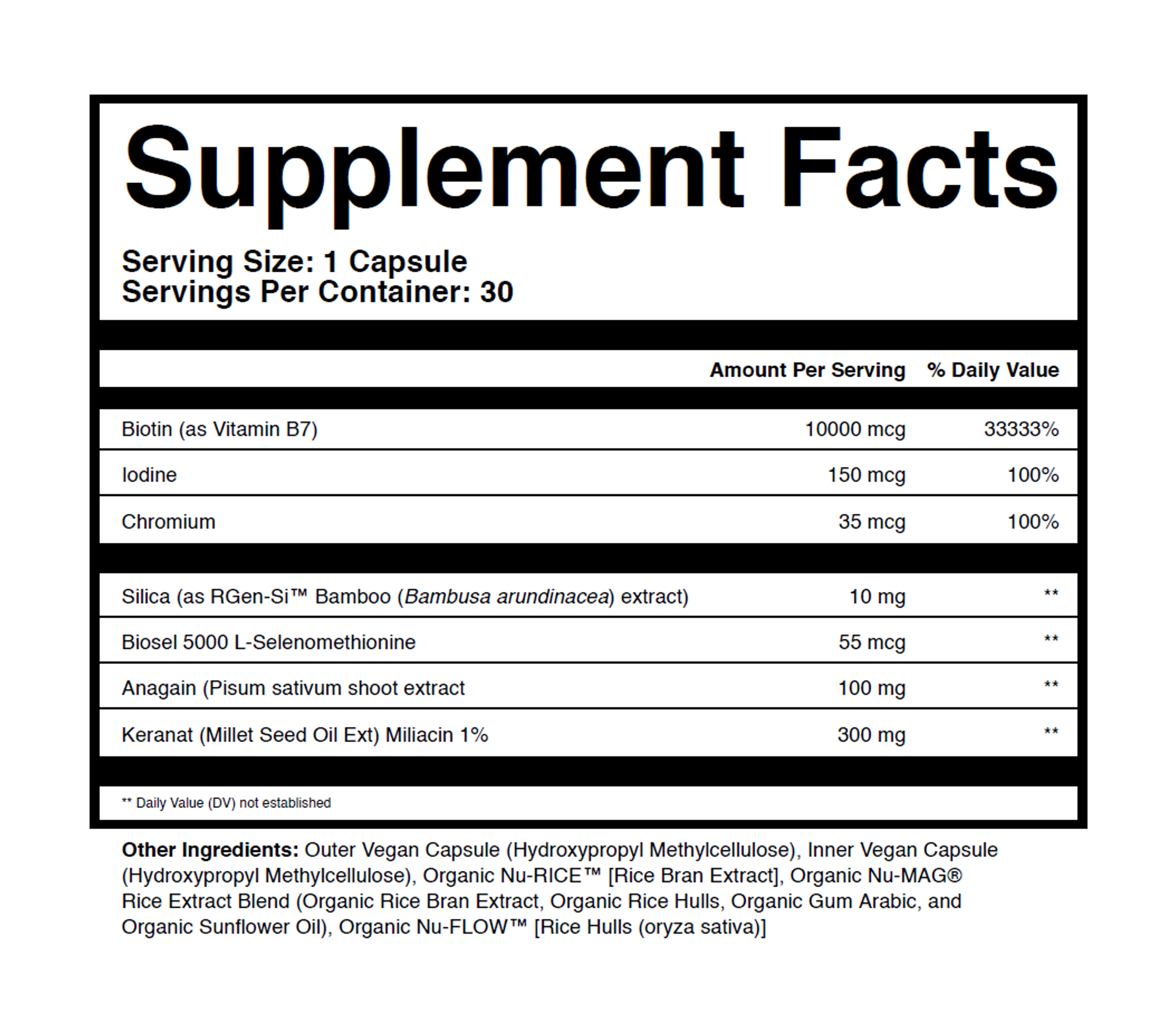 Supplement Facts

Serving Size: 1 Capsule
Servings Per Container: 30

| | Amount Per Serving | % Daily Value |
|---|---|---|
| Biotin (as Vitamin B7) | 10000 mcg | 33333% |
| Iodine | 150 mcg | 100% |
| Chromium | 35 mcg | 100% |
| Silica (as RGen-Si™ Bamboo (Bambusa arundinacea) extract) | 10 mg | ** |
| Biosel 5000 L-Selenomethionine | 55 mcg | ** |
| Anagain (Pisum sativum shoot extract | 100 mg | ** |
| Keranat (Millet Seed Oil Ext) Miliacin 1% | 300 mg | ** |

** Daily Value (DV) not established

Other Ingredients: Outer Vegan Capsule (Hydroxypropyl Methylcellulose), Inner Vegan Capsule (Hydroxypropyl Methylcellulose), Organic Nu-RICE™ [Rice Bran Extract], Organic Nu-MAG® Rice Extract Blend (Organic Rice Bran Extract, Organic Rice Hulls, Organic Gum Arabic, and Organic Sunflower Oil), Organic Nu-FLOW™ [Rice Hulls (oryza sativa)]